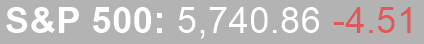 S&P 500: 5,740.86 -4.51